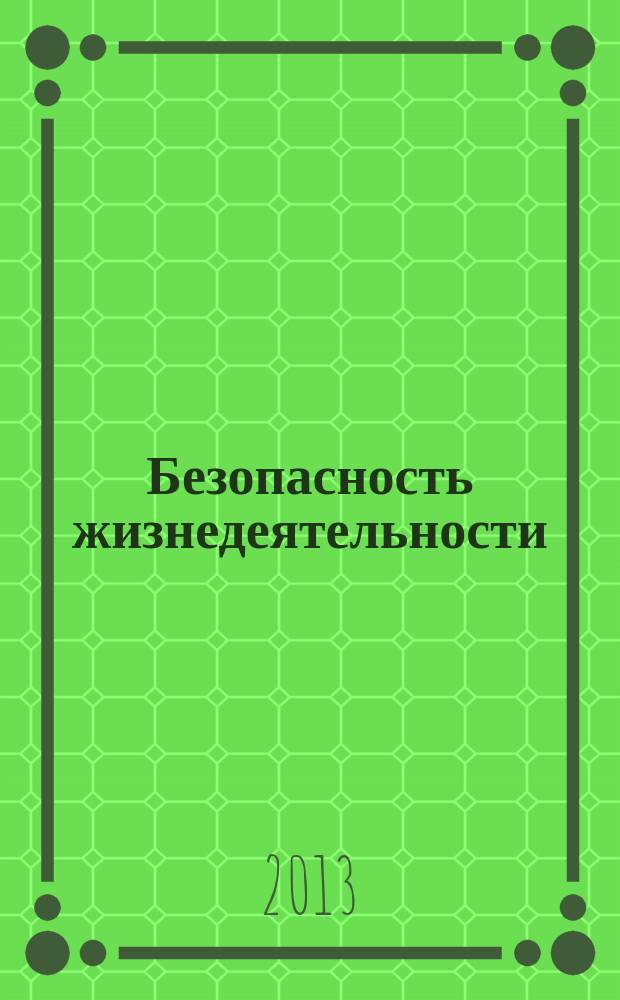 Безопасность жизнедеятельности

2013